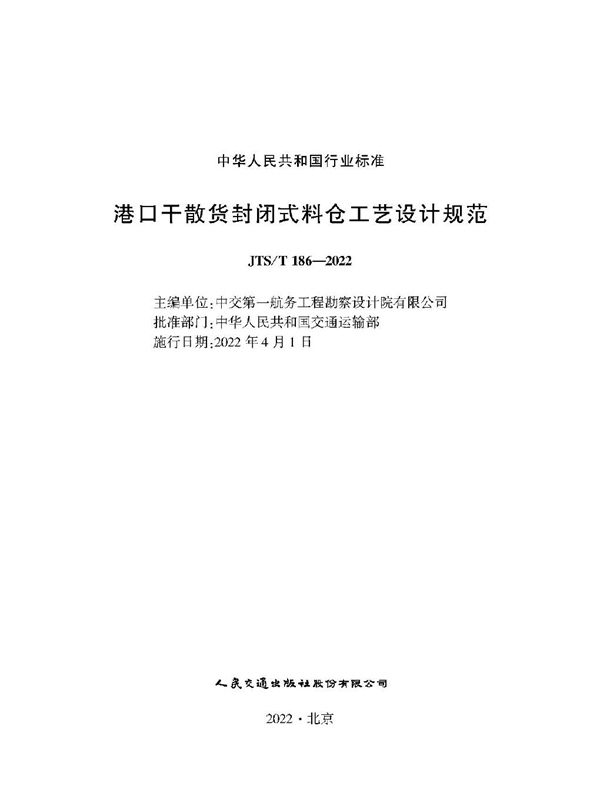 中华人民共和国行业标准

港口干散货封闭式料仓工艺设计规范

JTS/T 186—2022

主编单位：中交第一航务工程勘察设计院有限公司
批准部门：中华人民共和国交通运输部
施行日期：2022 年 4 月 1 日

人民交通出版社股份有限公司

2022 · 北京